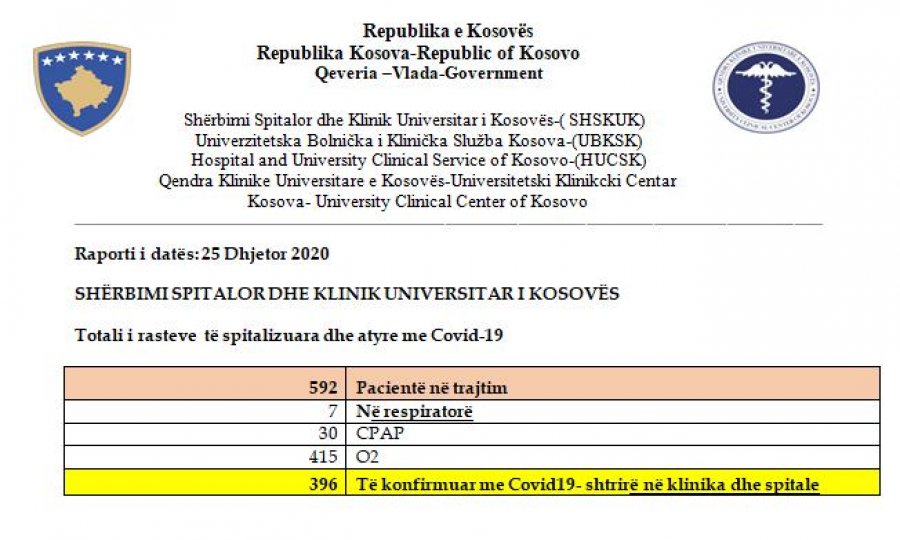 Republika e Kosovës
Republika Kosova-Republic of Kosovo
Qeveria –Vlada-Government

Shërbimi Spitalor dhe Klinik Universitar i Kosovës-( SHSKUK)
Univerzitetska Bolnička i Klinička Služba Kosova-(UBKSK)
Hospital and University Clinical Service of Kosovo-(HUCSK)
Qendra Klinike Universitare e Kosovës-Universitetski Klinikcki Centar
Kosova- University Clinical Center of Kosovo

Raporti i datës: 25 Dhjetor 2020

SHËRBIMI SPITALOR DHE KLINIK UNIVERSITAR I KOSOVËS

Totali i rasteve të spitalizuara dhe atyre me Covid-19

| 592 | Pacientë në trajtim |
|---|---|
| 7 | Në respiratorë |
| 30 | CPAP |
| 415 | O2 |
| 396 | Të konfirmuar me Covid19- shtrirë në klinika dhe spitale |